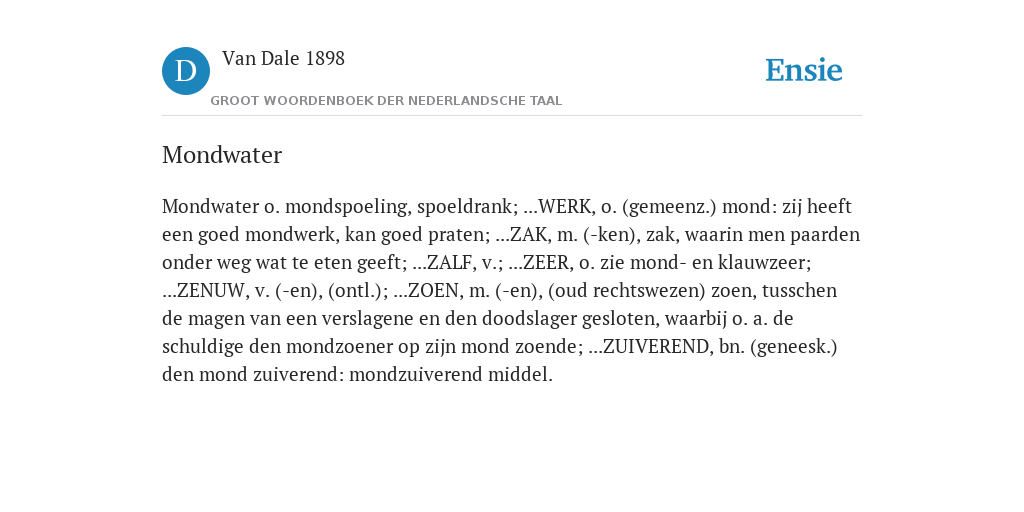 D Van Dale 1898
GROOT WOORDENBOEK DER NEDERLANDSCHE TAAL

Ensie

Mondwater

Mondwater o. mondspoeling, spoeldrank; ...WERK, o. (gemeenz.) mond: zij heeft een goed mondwerk, kan goed praten; ...ZAK, m. (-ken), zak, waarin men paarden onder weg wat te eten geeft; ...ZALF, v.; ...ZEER, o. zie mond- en klauwzeer; ...ZENUW, v. (-en), (ontl.); ...ZOEN, m. (-en), (oud rechtswezen) zoen, tusschen de magen van een verslagene en den doodslager gesloten, waarbij o. a. de schuldige den mondzoener op zijn mond zoende; ...ZUIVEREND, bn. (geneesk.) den mond zuiverend: mondzuiverend middel.